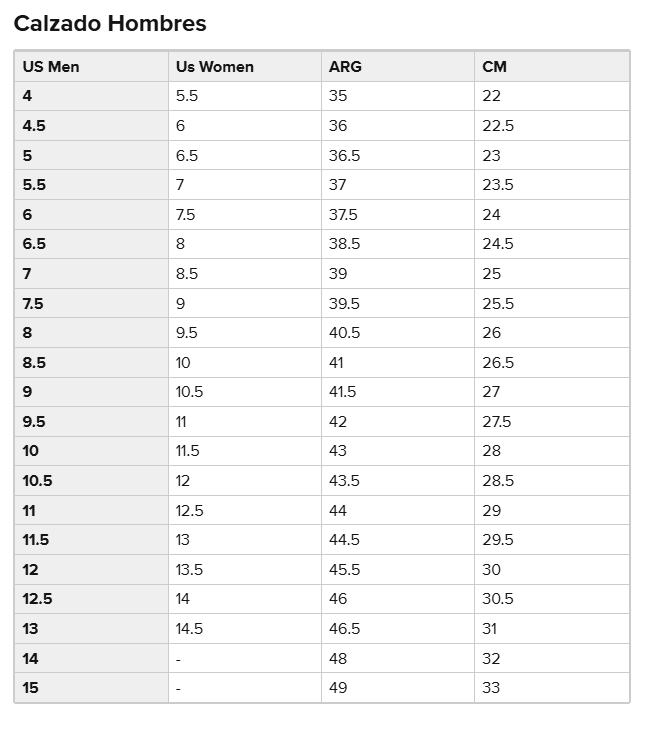 Calzado Hombres

| US Men | Us Women | ARG | CM |
|---|---|---|---|
| 4 | 5.5 | 35 | 22 |
| 4.5 | 6 | 36 | 22.5 |
| 5 | 6.5 | 36.5 | 23 |
| 5.5 | 7 | 37 | 23.5 |
| 6 | 7.5 | 37.5 | 24 |
| 6.5 | 8 | 38.5 | 24.5 |
| 7 | 8.5 | 39 | 25 |
| 7.5 | 9 | 39.5 | 25.5 |
| 8 | 9.5 | 40.5 | 26 |
| 8.5 | 10 | 41 | 26.5 |
| 9 | 10.5 | 41.5 | 27 |
| 9.5 | 11 | 42 | 27.5 |
| 10 | 11.5 | 43 | 28 |
| 10.5 | 12 | 43.5 | 28.5 |
| 11 | 12.5 | 44 | 29 |
| 11.5 | 13 | 44.5 | 29.5 |
| 12 | 13.5 | 45.5 | 30 |
| 12.5 | 14 | 46 | 30.5 |
| 13 | 14.5 | 46.5 | 31 |
| 14 | - | 48 | 32 |
| 15 | - | 49 | 33 |